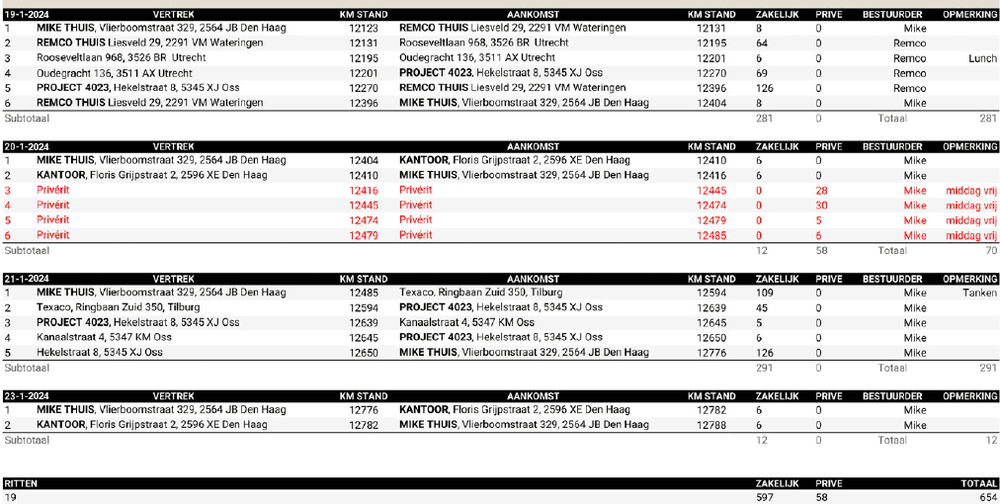 | 19-1-2024 | VERTREK | KM STAND | AANKOMST | KM STAND | ZAKELIJK | PRIVE | BESTUURDER | OPMERKING |
|---|---|---|---|---|---|---|---|---|
| 1 | MIKE THUIS, Vlierboomstraat 329, 2564 JB Den Haag | 12123 | REMCO THUIS Liesveld 29, 2291 VM Wateringen | 12131 | 8 | 0 | Mike | |
| 2 | REMCO THUIS Liesveld 29, 2291 VM Wateringen | 12131 | Rooseveltlaan 968, 3526 BR Utrecht | 12195 | 64 | 0 | Remco | |
| 3 | Rooseveltlaan 968, 3526 BR Utrecht | 12195 | Oudegracht 136, 3511 AX Utrecht | 12201 | 6 | 0 | Remco | Lunch |
| 4 | Oudegracht 136, 3511 AX Utrecht | 12201 | PROJECT 4023, Hekelstraat 8, 5345 XJ Oss | 12270 | 69 | 0 | Remco | |
| 5 | PROJECT 4023, Hekelstraat 8, 5345 XJ Oss | 12270 | REMCO THUIS Liesveld 29, 2291 VM Wateringen | 12396 | 126 | 0 | Remco | |
| 6 | REMCO THUIS Liesveld 29, 2291 VM Wateringen | 12396 | MIKE THUIS, Vlierboomstraat 329, 2564 JB Den Haag | 12404 | 8 | 0 | Mike | |
| Subtotaal | | | | | 281 | 0 | Totaal | 281 |

| 20-1-2024 | VERTREK | KM STAND | AANKOMST | KM STAND | ZAKELIJK | PRIVE | BESTUURDER | OPMERKING |
|---|---|---|---|---|---|---|---|---|
| 1 | MIKE THUIS, Vlierboomstraat 329, 2564 JB Den Haag | 12404 | KANTOOR, Floris Grijpstraat 2, 2596 XE Den Haag | 12410 | 6 | 0 | Mike | |
| 2 | KANTOOR, Floris Grijpstraat 2, 2596 XE Den Haag | 12410 | MIKE THUIS, Vlierboomstraat 329, 2564 JB Den Haag | 12416 | 6 | 0 | Mike | |
| 3 | Privérit | 12416 | Privérit | 12445 | 0 | 28 | Mike | middag vrij |
| 4 | Privérit | 12445 | Privérit | 12474 | 0 | 30 | Mike | middag vrij |
| 5 | Privérit | 12474 | Privérit | 12479 | 0 | 5 | Mike | middag vrij |
| 6 | Privérit | 12479 | Privérit | 12485 | 0 | 6 | Mike | middag vrij |
| Subtotaal | | | | | 12 | 58 | Totaal | 70 |

| 21-1-2024 | VERTREK | KM STAND | AANKOMST | KM STAND | ZAKELIJK | PRIVE | BESTUURDER | OPMERKING |
|---|---|---|---|---|---|---|---|---|
| 1 | MIKE THUIS, Vlierboomstraat 329, 2564 JB Den Haag | 12485 | Texaco, Ringbaan Zuid 350, Tilburg | 12594 | 109 | 0 | Mike | Tanken |
| 2 | Texaco, Ringbaan Zuid 350, Tilburg | 12594 | PROJECT 4023, Hekelstraat 8, 5345 XJ Oss | 12639 | 45 | 0 | Mike | |
| 3 | PROJECT 4023, Hekelstraat 8, 5345 XJ Oss | 12639 | Kanaalstraat 4, 5347 KM Oss | 12645 | 5 | 0 | Mike | |
| 4 | Kanaalstraat 4, 5347 KM Oss | 12645 | PROJECT 4023, Hekelstraat 8, 5345 XJ Oss | 12650 | 6 | 0 | Mike | |
| 5 | Hekelstraat 8, 5345 XJ Oss | 12650 | MIKE THUIS, Vlierboomstraat 329, 2564 JB Den Haag | 12776 | 126 | 0 | Mike | |
| Subtotaal | | | | | 291 | 0 | Totaal | 291 |

| 23-1-2024 | VERTREK | KM STAND | AANKOMST | KM STAND | ZAKELIJK | PRIVE | BESTUURDER | OPMERKING |
|---|---|---|---|---|---|---|---|---|
| 1 | MIKE THUIS, Vlierboomstraat 329, 2564 JB Den Haag | 12776 | KANTOOR, Floris Grijpstraat 2, 2596 XE Den Haag | 12782 | 6 | 0 | Mike | |
| 2 | KANTOOR, Floris Grijpstraat 2, 2596 XE Den Haag | 12782 | MIKE THUIS, Vlierboomstraat 329, 2564 JB Den Haag | 12788 | 6 | 0 | Mike | |
| Subtotaal | | | | | 12 | 0 | Totaal | 12 |

| RITTEN | ZAKELIJK | PRIVE | TOTAAL |
|---|---|---|---|
| 19 | 597 | 58 | 654 |